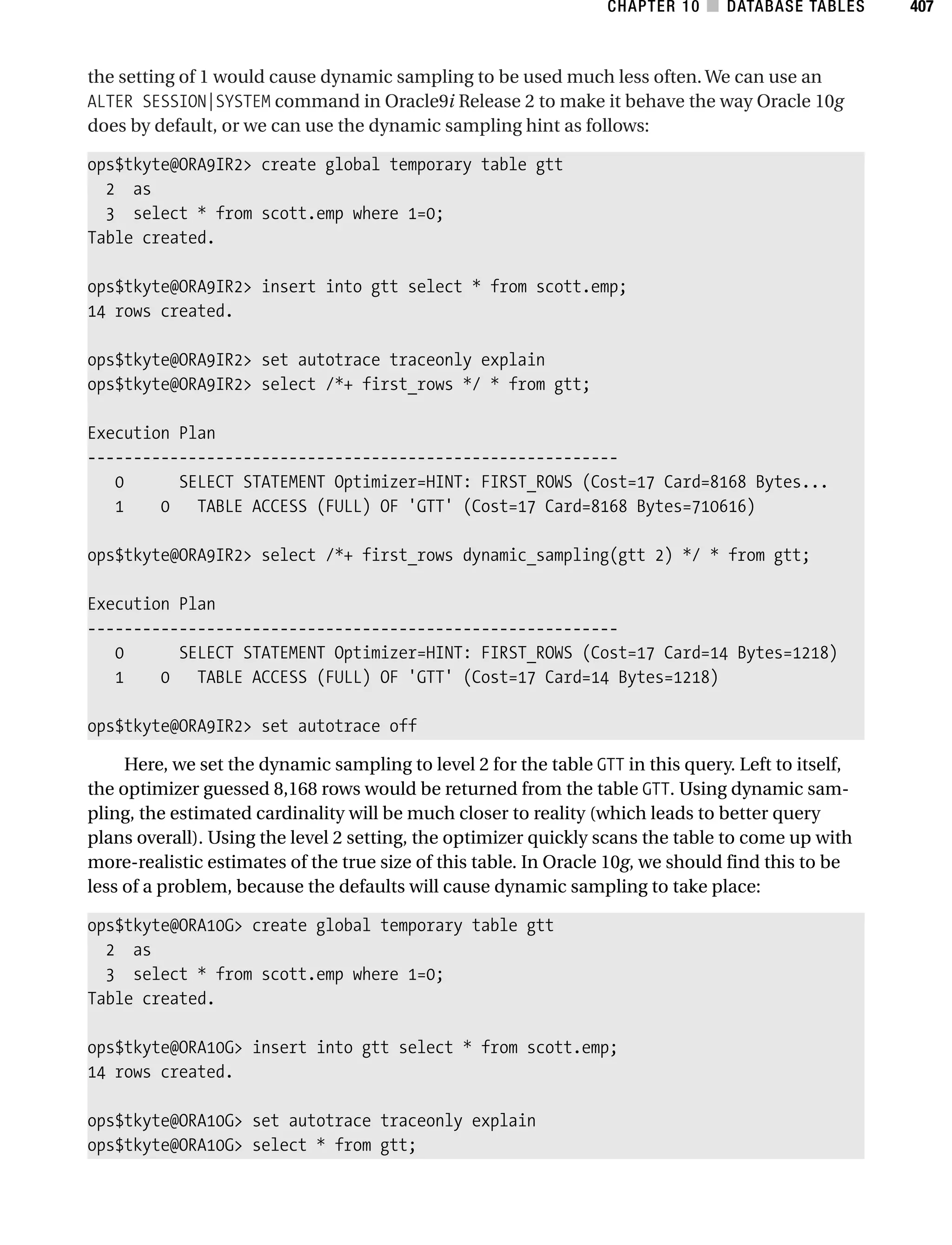 CHAPTER 10 ■ DATABASE TABLES 407

the setting of 1 would cause dynamic sampling to be used much less often. We can use an ALTER SESSION|SYSTEM command in Oracle9i Release 2 to make it behave the way Oracle 10g does by default, or we can use the dynamic sampling hint as follows:

ops$tkyte@ORA9IR2> create global temporary table gtt
  2  as
  3  select * from scott.emp where 1=0;
Table created.

ops$tkyte@ORA9IR2> insert into gtt select * from scott.emp;
14 rows created.

ops$tkyte@ORA9IR2> set autotrace traceonly explain
ops$tkyte@ORA9IR2> select /*+ first_rows */ * from gtt;

Execution Plan
----------------------------------------------------------
   0      SELECT STATEMENT Optimizer=HINT: FIRST_ROWS (Cost=17 Card=8168 Bytes...
   1    0   TABLE ACCESS (FULL) OF 'GTT' (Cost=17 Card=8168 Bytes=710616)

ops$tkyte@ORA9IR2> select /*+ first_rows dynamic_sampling(gtt 2) */ * from gtt;

Execution Plan
----------------------------------------------------------
   0      SELECT STATEMENT Optimizer=HINT: FIRST_ROWS (Cost=17 Card=14 Bytes=1218)
   1    0   TABLE ACCESS (FULL) OF 'GTT' (Cost=17 Card=14 Bytes=1218)

ops$tkyte@ORA9IR2> set autotrace off

Here, we set the dynamic sampling to level 2 for the table GTT in this query. Left to itself, the optimizer guessed 8,168 rows would be returned from the table GTT. Using dynamic sampling, the estimated cardinality will be much closer to reality (which leads to better query plans overall). Using the level 2 setting, the optimizer quickly scans the table to come up with more-realistic estimates of the true size of this table. In Oracle 10g, we should find this to be less of a problem, because the defaults will cause dynamic sampling to take place:

ops$tkyte@ORA10G> create global temporary table gtt
  2  as
  3  select * from scott.emp where 1=0;
Table created.

ops$tkyte@ORA10G> insert into gtt select * from scott.emp;
14 rows created.

ops$tkyte@ORA10G> set autotrace traceonly explain
ops$tkyte@ORA10G> select * from gtt;